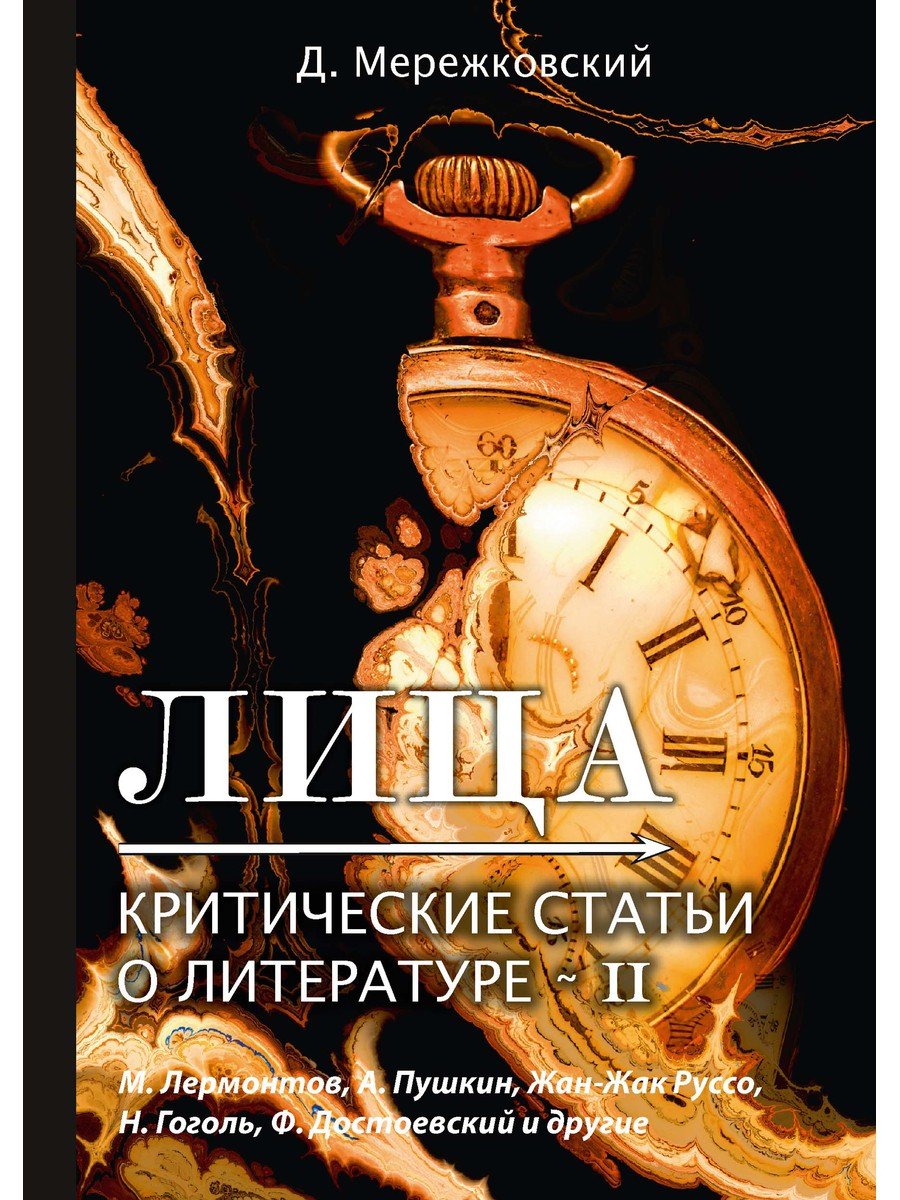 Д. Мережковский

ЛИЦА

КРИТИЧЕСКИЕ СТАТЬИ О ЛИТЕРАТУРЕ ~ II

М. Лермонтов, А. Пушкин, Жан-Жак Руссо, Н. Гоголь, Ф. Достоевский и другие